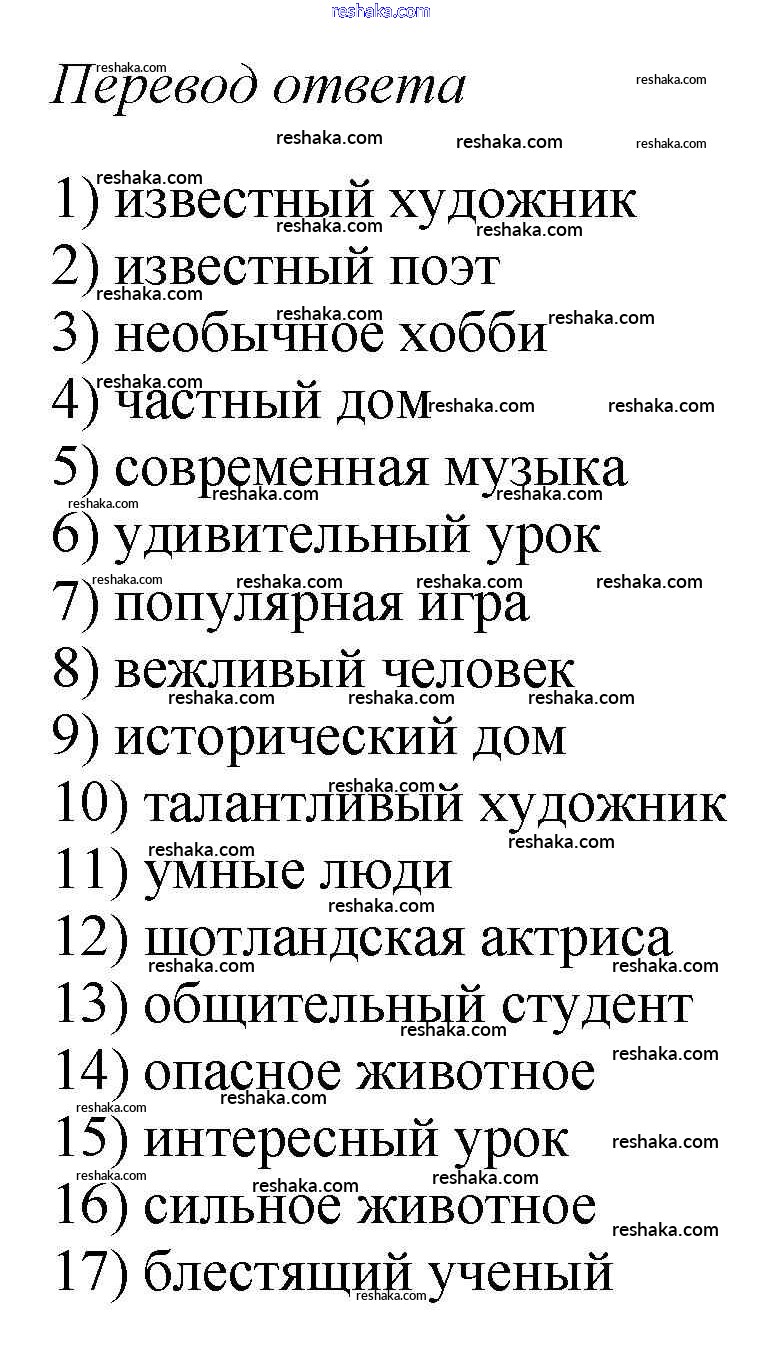 reshaka.com

Перевод ответа

1) известный художник
2) известный поэт
3) необычное хобби
4) частный дом
5) современная музыка
6) удивительный урок
7) популярная игра
8) вежливый человек
9) исторический дом
10) талантливый художник
11) умные люди
12) шотландская актриса
13) общительный студент
14) опасное животное
15) интересный урок
16) сильное животное
17) блестящий ученый